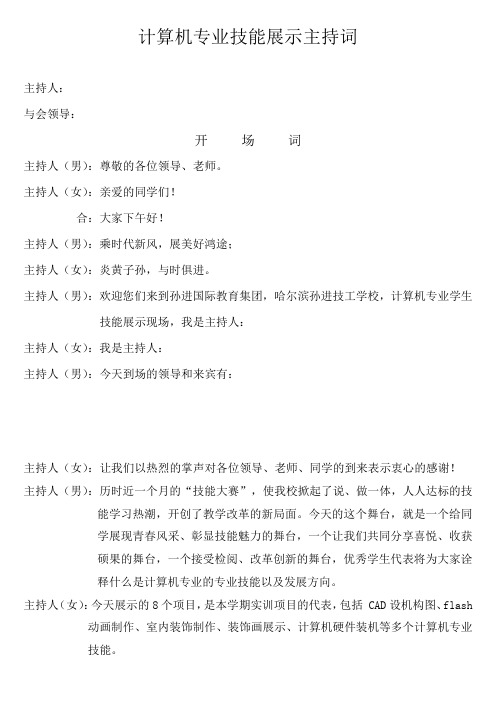 计算机专业技能展示主持词

主持人：

与会领导：

开 场 词

主持人（男）：尊敬的各位领导、老师。

主持人（女）：亲爱的同学们！

合：大家下午好！

主持人（男）：乘时代新风，展美好鸿途；

主持人（女）：炎黄子孙，与时俱进。

主持人（男）：欢迎您们来到孙进国际教育集团，哈尔滨孙进技工学校，计算机专业学生技能展示现场，我是主持人：

主持人（女）：我是主持人：

主持人（男）：今天到场的领导和来宾有：

主持人（女）：让我们以热烈的掌声对各位领导、老师、同学的到来表示衷心的感谢！

主持人（男）：历时近一个月的“技能大赛”，使我校掀起了说、做一体，人人达标的技能学习热潮，开创了教学改革的新局面。今天的这个舞台，就是一个给同学展现青春风采、彰显技能魅力的舞台，一个让我们共同分享喜悦、收获硕果的舞台，一个接受检阅、改革创新的舞台，优秀学生代表将为大家诠释什么是计算机专业的专业技能以及发展方向。

主持人（女）：今天展示的 8 个项目，是本学期实训项目的代表，包括 CAD 设机构图、flash 动画制作、室内装饰制作、装饰画展示、计算机硬件装机等多个计算机专业技能。